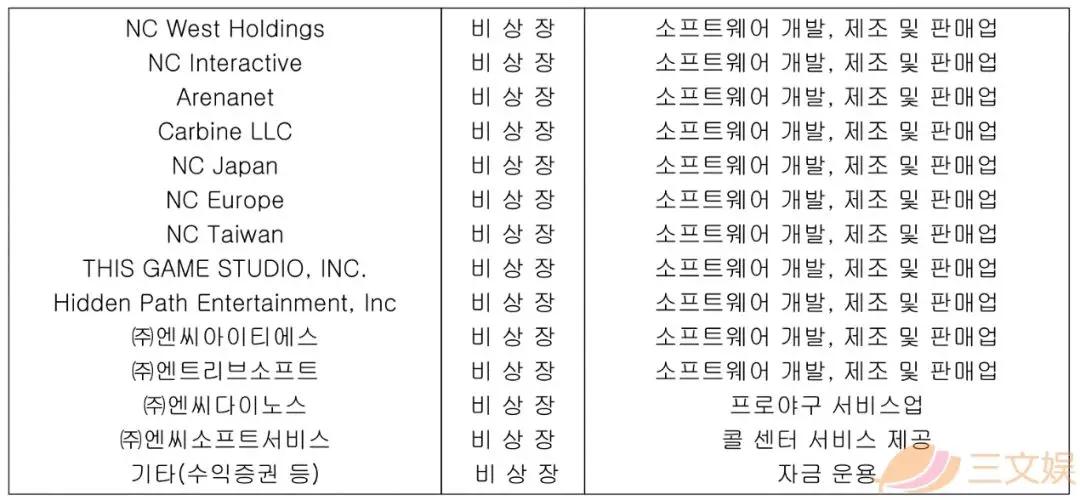 | NC West Holdings | 비 상 장 | 소프트웨어 개발, 제조 및 판매업 |
|---|---|---|
| NC Interactive | 비 상 장 | 소프트웨어 개발, 제조 및 판매업 |
| Arenanet | 비 상 장 | 소프트웨어 개발, 제조 및 판매업 |
| Carbine LLC | 비 상 장 | 소프트웨어 개발, 제조 및 판매업 |
| NC Japan | 비 상 장 | 소프트웨어 개발, 제조 및 판매업 |
| NC Europe | 비 상 장 | 소프트웨어 개발, 제조 및 판매업 |
| NC Taiwan | 비 상 장 | 소프트웨어 개발, 제조 및 판매업 |
| THIS GAME STUDIO, INC. | 비 상 장 | 소프트웨어 개발, 제조 및 판매업 |
| Hidden Path Entertainment, Inc | 비 상 장 | 소프트웨어 개발, 제조 및 판매업 |
| ㈜엔씨아이티에스 | 비 상 장 | 소프트웨어 개발, 제조 및 판매업 |
| ㈜엔트리브소프트 | 비 상 장 | 소프트웨어 개발, 제조 및 판매업 |
| ㈜엔씨다이노스 | 비 상 장 | 프로야구 서비스업 |
| ㈜엔씨소프트서비스 | 비 상 장 | 콜 센터 서비스 제공 |
| 기타(수익증권 등) | 비 상 장 | 자금 운용 |

三文娱